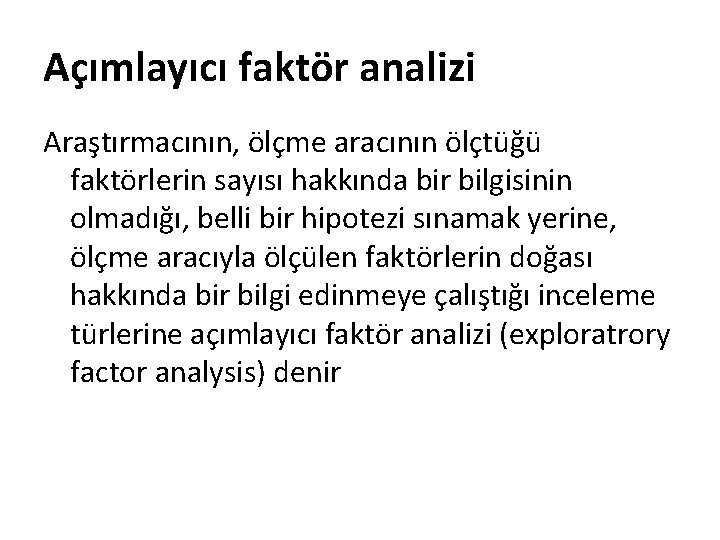 Açımlayıcı faktör analizi

Araştırmacının, ölçme aracının ölçtüğü faktörlerin sayısı hakkında bir bilgisinin olmadığı, belli bir hipotezi sınamak yerine, ölçme aracıyla ölçülen faktörlerin doğası hakkında bir bilgi edinmeye çalıştığı inceleme türlerine açımlayıcı faktör analizi (exploratrory factor analysis) denir